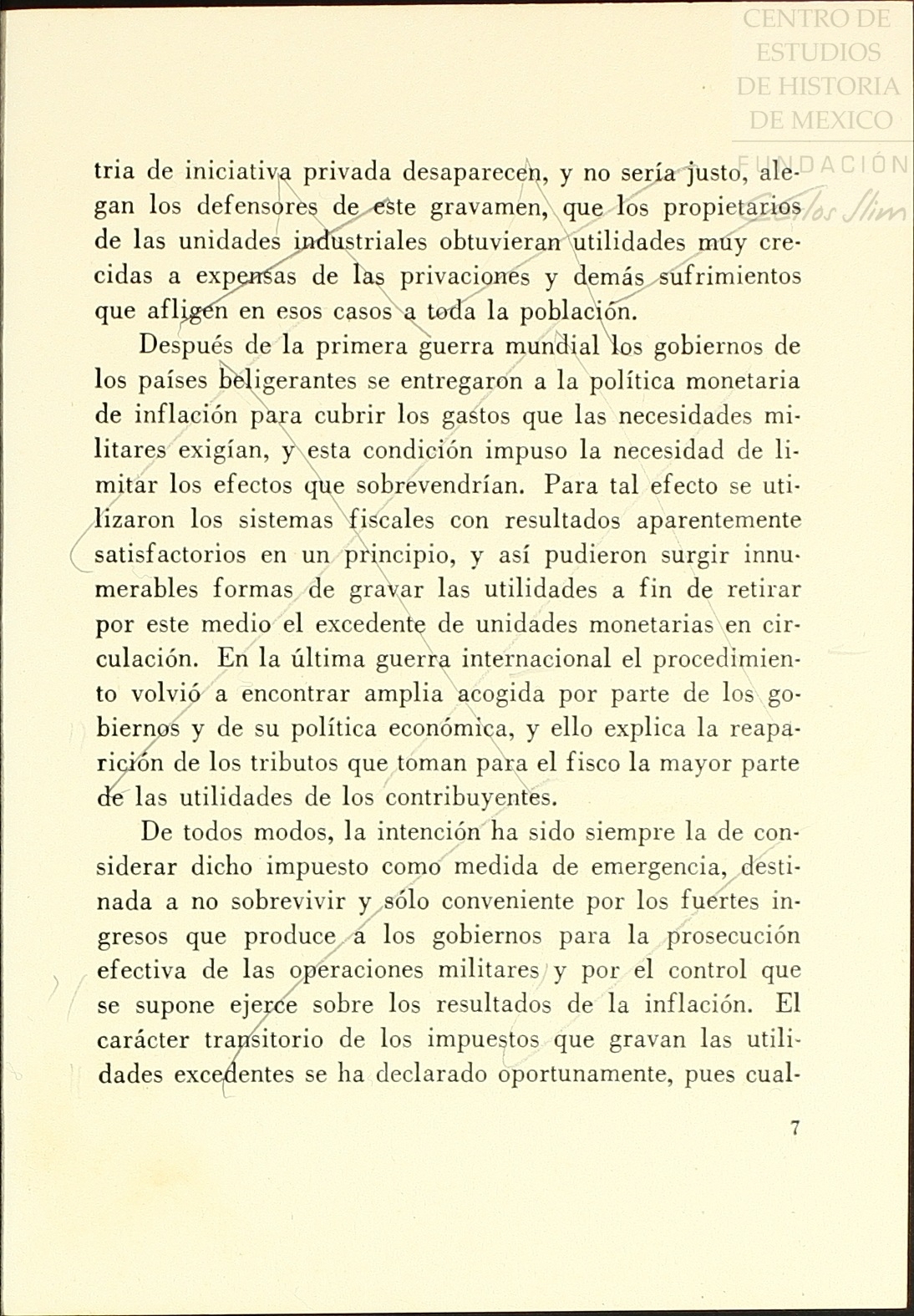 CENTRO DE ESTUDIOS DE HISTORIA DE MEXICO
FUNDACIÓN Carlos Slim

tria de iniciativa privada desaparecen, y no sería justo, alegan los defensores de este gravamen, que los propietarios de las unidades industriales obtuvieran utilidades muy crecidas a expensas de las privaciones y demás sufrimientos que afligen en esos casos a toda la población.

Después de la primera guerra mundial los gobiernos de los países beligerantes se entregaron a la política monetaria de inflación para cubrir los gastos que las necesidades militares exigían, y esta condición impuso la necesidad de limitar los efectos que sobrevendrían. Para tal efecto se utilizaron los sistemas fiscales con resultados aparentemente satisfactorios en un principio, y así pudieron surgir innumerables formas de gravar las utilidades a fin de retirar por este medio el excedente de unidades monetarias en circulación. En la última guerra internacional el procedimiento volvió a encontrar amplia acogida por parte de los gobiernos y de su política económica, y ello explica la reaparición de los tributos que toman para el fisco la mayor parte de las utilidades de los contribuyentes.

De todos modos, la intención ha sido siempre la de considerar dicho impuesto como medida de emergencia, destinada a no sobrevivir y sólo conveniente por los fuertes ingresos que produce a los gobiernos para la prosecución efectiva de las operaciones militares y por el control que se supone ejerce sobre los resultados de la inflación. El carácter transitorio de los impuestos que gravan las utilidades excedentes se ha declarado oportunamente, pues cual-

7